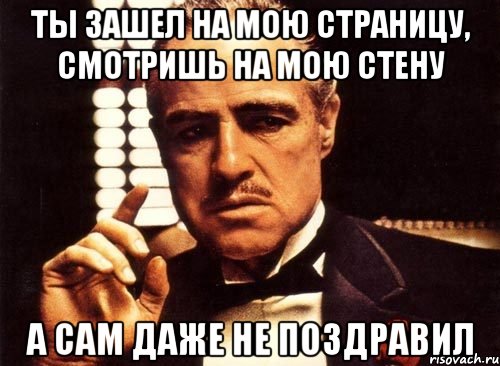 ТЫ ЗАШЕЛ НА МОЮ СТРАНИЦУ, СМОТРИШЬ НА МОЮ СТЕНУ

А САМ ДАЖЕ НЕ ПОЗДРАВИЛ

risovach.ru